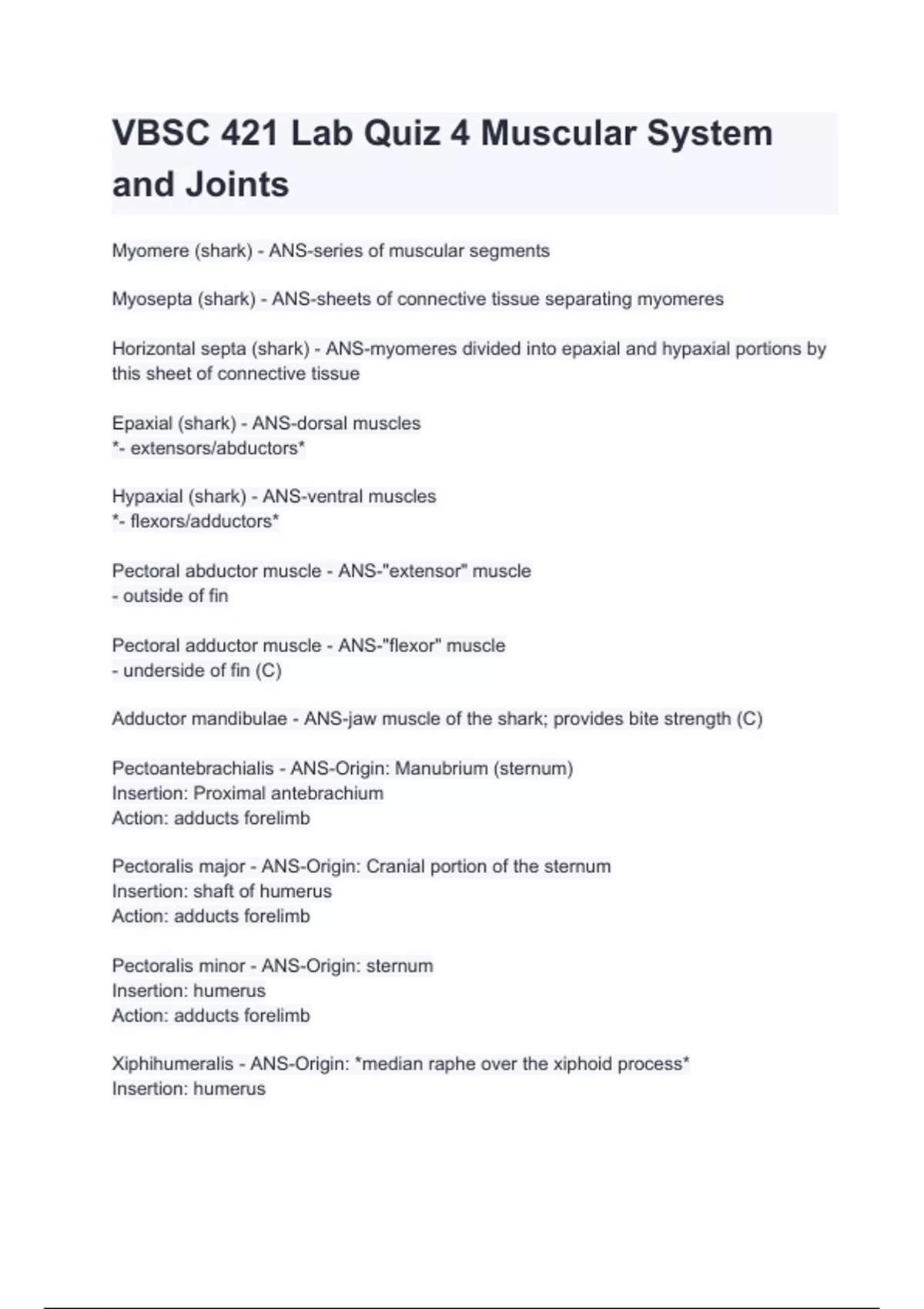 VBSC 421 Lab Quiz 4 Muscular System and Joints

Myomere (shark) - ANS-series of muscular segments

Myosepta (shark) - ANS-sheets of connective tissue separating myomeres

Horizontal septa (shark) - ANS-myomeres divided into epaxial and hypaxial portions by this sheet of connective tissue

Epaxial (shark) - ANS-dorsal muscles
*- extensors/abductors*

Hypaxial (shark) - ANS-ventral muscles
*- flexors/adductors*

Pectoral abductor muscle - ANS-"extensor" muscle
- outside of fin

Pectoral adductor muscle - ANS-"flexor" muscle
- underside of fin (C)

Adductor mandibulae - ANS-jaw muscle of the shark; provides bite strength (C)

Pectoantebrachialis - ANS-Origin: Manubrium (sternum)
Insertion: Proximal antebrachium
Action: adducts forelimb

Pectoralis major - ANS-Origin: Cranial portion of the sternum
Insertion: shaft of humerus
Action: adducts forelimb

Pectoralis minor - ANS-Origin: sternum
Insertion: humerus
Action: adducts forelimb

Xiphihumeralis - ANS-Origin: *median raphe over the xiphoid process*
Insertion: humerus